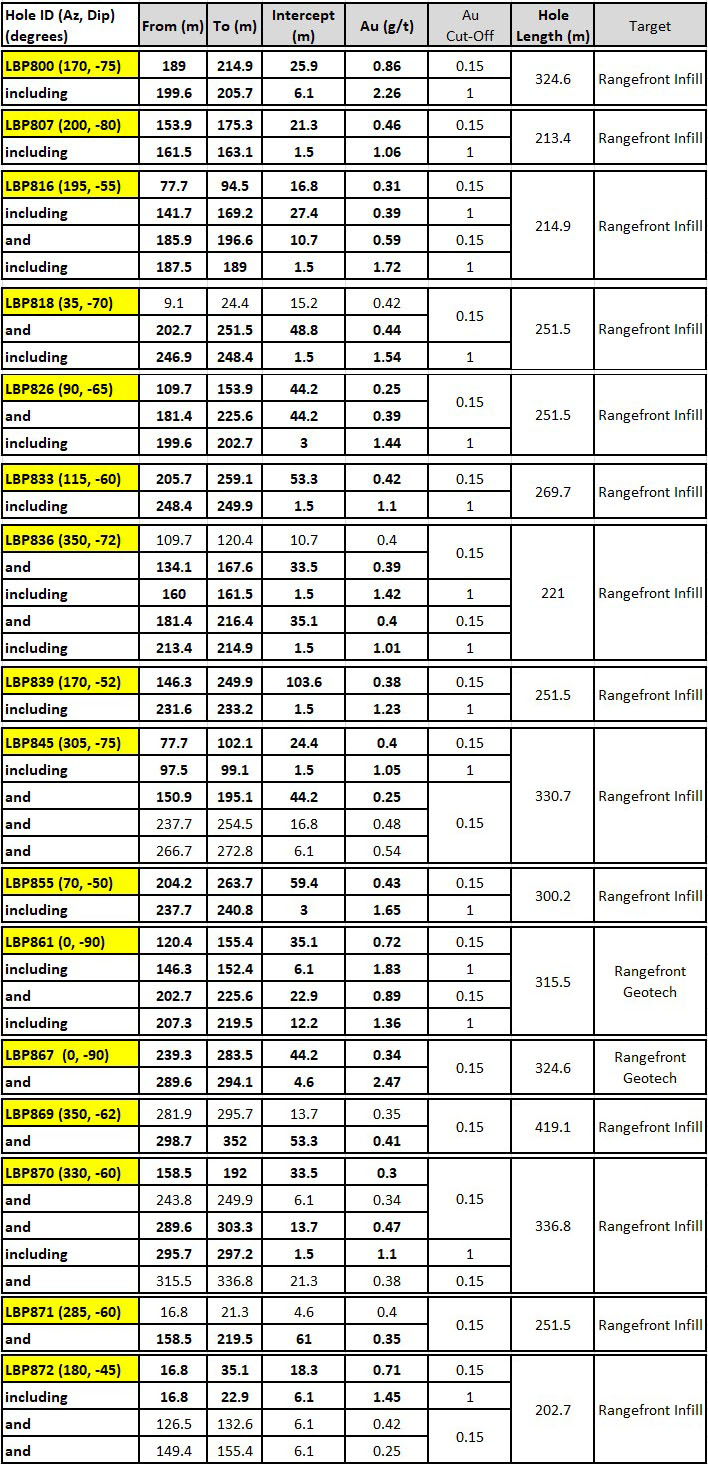 | Hole ID (Az, Dip) (degrees) | From (m) | To (m) | Intercept (m) | Au (g/t) | Au Cut-Off | Hole Length (m) | Target |
|---|---|---|---|---|---|---|---|
| LBP800 (170, -75) | 189 | 214.9 | 25.9 | 0.86 | 0.15 | 324.6 | Rangefront Infill |
| including | 199.6 | 205.7 | 6.1 | 2.26 | 1 | | |
| LBP807 (200, -80) | 153.9 | 175.3 | 21.3 | 0.46 | 0.15 | 213.4 | Rangefront Infill |
| including | 161.5 | 163.1 | 1.5 | 1.06 | 1 | | |
| LBP816 (195, -55) | 77.7 | 94.5 | 16.8 | 0.31 | 0.15 | 214.9 | Rangefront Infill |
| including | 141.7 | 169.2 | 27.4 | 0.39 | 1 | | |
| and | 185.9 | 196.6 | 10.7 | 0.59 | 0.15 | | |
| including | 187.5 | 189 | 1.5 | 1.72 | 1 | | |
| LBP818 (35, -70) | 9.1 | 24.4 | 15.2 | 0.42 | 0.15 | 251.5 | Rangefront Infill |
| and | 202.7 | 251.5 | 48.8 | 0.44 | | | |
| including | 246.9 | 248.4 | 1.5 | 1.54 | 1 | | |
| LBP826 (90, -65) | 109.7 | 153.9 | 44.2 | 0.25 | 0.15 | 251.5 | Rangefront Infill |
| and | 181.4 | 225.6 | 44.2 | 0.39 | | | |
| including | 199.6 | 202.7 | 3 | 1.44 | 1 | | |
| LBP833 (115, -60) | 205.7 | 259.1 | 53.3 | 0.42 | 0.15 | 269.7 | Rangefront Infill |
| including | 248.4 | 249.9 | 1.5 | 1.1 | 1 | | |
| LBP836 (350, -72) | 109.7 | 120.4 | 10.7 | 0.4 | 0.15 | 221 | Rangefront Infill |
| and | 134.1 | 167.6 | 33.5 | 0.39 | | | |
| including | 160 | 161.5 | 1.5 | 1.42 | 1 | | |
| and | 181.4 | 216.4 | 35.1 | 0.4 | 0.15 | | |
| including | 213.4 | 214.9 | 1.5 | 1.01 | 1 | | |
| LBP839 (170, -52) | 146.3 | 249.9 | 103.6 | 0.38 | 0.15 | 251.5 | Rangefront Infill |
| including | 231.6 | 233.2 | 1.5 | 1.23 | 1 | | |
| LBP845 (305, -75) | 77.7 | 102.1 | 24.4 | 0.4 | 0.15 | 330.7 | Rangefront Infill |
| including | 97.5 | 99.1 | 1.5 | 1.05 | 1 | | |
| and | 150.9 | 195.1 | 44.2 | 0.25 | 0.15 | | |
| and | 237.7 | 254.5 | 16.8 | 0.48 | | | |
| and | 266.7 | 272.8 | 6.1 | 0.54 | | | |
| LBP855 (70, -50) | 204.2 | 263.7 | 59.4 | 0.43 | 0.15 | 300.2 | Rangefront Infill |
| including | 237.7 | 240.8 | 3 | 1.65 | 1 | | |
| LBP861 (0, -90) | 120.4 | 155.4 | 35.1 | 0.72 | 0.15 | 315.5 | Rangefront Geotech |
| including | 146.3 | 152.4 | 6.1 | 1.83 | 1 | | |
| and | 202.7 | 225.6 | 22.9 | 0.89 | 0.15 | | |
| including | 207.3 | 219.5 | 12.2 | 1.36 | 1 | | |
| LBP867 (0, -90) | 239.3 | 283.5 | 44.2 | 0.34 | 0.15 | 324.6 | Rangefront Geotech |
| and | 289.6 | 294.1 | 4.6 | 2.47 | | | |
| LBP869 (350, -62) | 281.9 | 295.7 | 13.7 | 0.35 | 0.15 | 419.1 | Rangefront Infill |
| and | 298.7 | 352 | 53.3 | 0.41 | | | |
| LBP870 (330, -60) | 158.5 | 192 | 33.5 | 0.3 | 0.15 | 336.8 | Rangefront Infill |
| and | 243.8 | 249.9 | 6.1 | 0.34 | | | |
| and | 289.6 | 303.3 | 13.7 | 0.47 | | | |
| including | 295.7 | 297.2 | 1.5 | 1.1 | 1 | | |
| and | 315.5 | 336.8 | 21.3 | 0.38 | 0.15 | | |
| LBP871 (285, -60) | 16.8 | 21.3 | 4.6 | 0.4 | 0.15 | 251.5 | Rangefront Infill |
| and | 158.5 | 219.5 | 61 | 0.35 | | | |
| LBP872 (180, -45) | 16.8 | 35.1 | 18.3 | 0.71 | 0.15 | 202.7 | Rangefront Infill |
| including | 16.8 | 22.9 | 6.1 | 1.45 | 1 | | |
| and | 126.5 | 132.6 | 6.1 | 0.42 | 0.15 | | |
| and | 149.4 | 155.4 | 6.1 | 0.25 | | | |